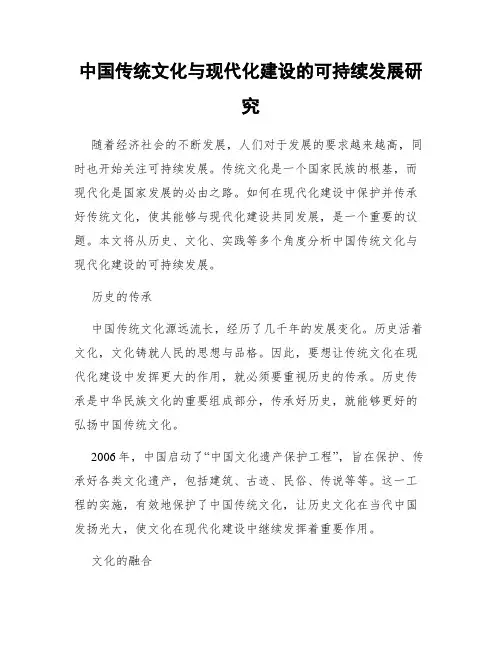 中国传统文化与现代化建设的可持续发展研究

随着经济社会的不断发展，人们对于发展的要求越来越高，同时也开始关注可持续发展。传统文化是一个国家民族的根基，而现代化是国家发展的必由之路。如何在现代化建设中保护并传承好传统文化，使其能够与现代化建设共同发展，是一个重要的议题。本文将从历史、文化、实践等多个角度分析中国传统文化与现代化建设的可持续发展。

历史的传承

中国传统文化源远流长，经历了几千年的发展变化。历史活着文化，文化铸就人民的思想与品格。因此，要想让传统文化在现代化建设中发挥更大的作用，就必须要重视历史的传承。历史传承是中华民族文化的重要组成部分，传承好历史，就能够更好的弘扬中国传统文化。

2006年，中国启动了“中国文化遗产保护工程”，旨在保护、传承好各类文化遗产，包括建筑、古迹、民俗、传说等等。这一工程的实施，有效地保护了中国传统文化，让历史文化在当代中国发扬光大，使文化在现代化建设中继续发挥着重要作用。

文化的融合